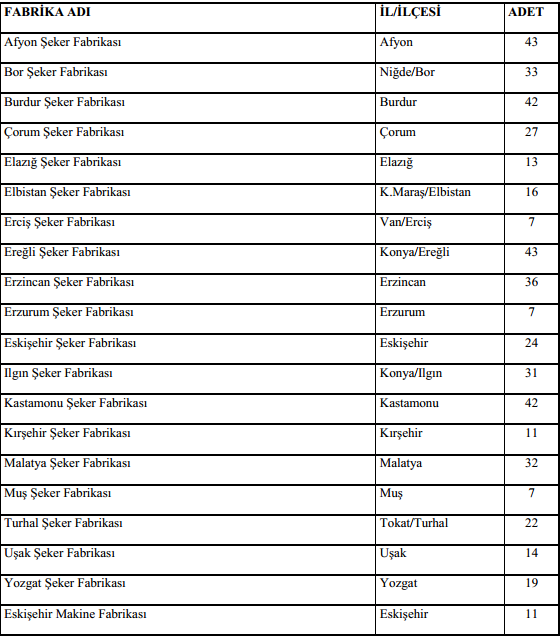 | FABRİKA ADI | İL/İLÇESİ | ADET |
|---|---|---|
| Afyon Şeker Fabrikası | Afyon | 43 |
| Bor Şeker Fabrikası | Niğde/Bor | 33 |
| Burdur Şeker Fabrikası | Burdur | 42 |
| Çorum Şeker Fabrikası | Çorum | 27 |
| Elazığ Şeker Fabrikası | Elazığ | 13 |
| Elbistan Şeker Fabrikası | K.Maraş/Elbistan | 16 |
| Erciş Şeker Fabrikası | Van/Erciş | 7 |
| Ereğli Şeker Fabrikası | Konya/Ereğli | 43 |
| Erzincan Şeker Fabrikası | Erzincan | 36 |
| Erzurum Şeker Fabrikası | Erzurum | 7 |
| Eskişehir Şeker Fabrikası | Eskişehir | 24 |
| Ilgın Şeker Fabrikası | Konya/Ilgın | 31 |
| Kastamonu Şeker Fabrikası | Kastamonu | 42 |
| Kırşehir Şeker Fabrikası | Kırşehir | 11 |
| Malatya Şeker Fabrikası | Malatya | 32 |
| Muş Şeker Fabrikası | Muş | 7 |
| Turhal Şeker Fabrikası | Tokat/Turhal | 22 |
| Uşak Şeker Fabrikası | Uşak | 14 |
| Yozgat Şeker Fabrikası | Yozgat | 19 |
| Eskişehir Makine Fabrikası | Eskişehir | 11 |